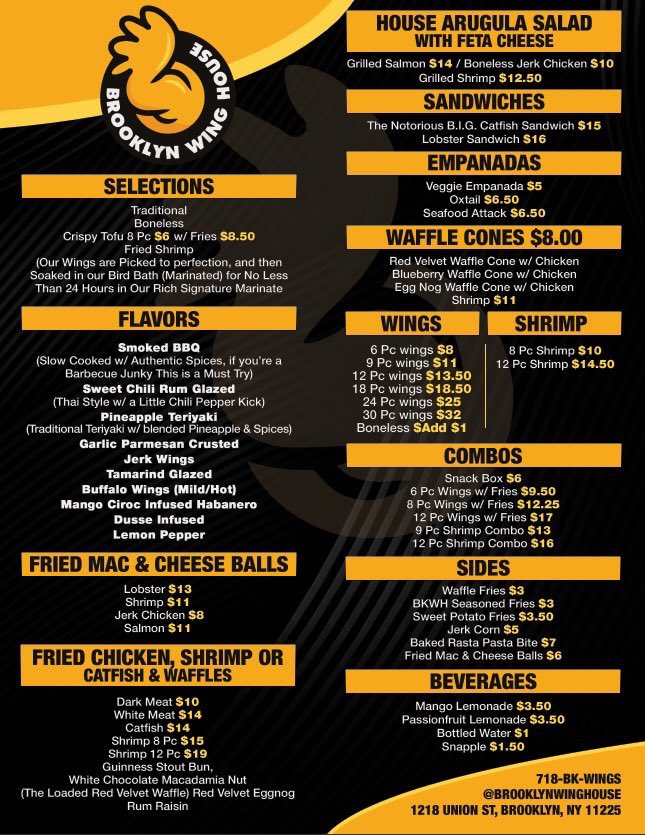 BROOKLYN WING HOUSE

SELECTIONS

Traditional
Boneless
Crispy Tofu 8 Pc $6 w/ Fries $8.50
Fried Shrimp
(Our Wings are Picked to perfection, and then Soaked in our Bird Bath (Marinated) for No Less Than 24 Hours in Our Rich Signature Marinate

FLAVORS

Smoked BBQ
(Slow Cooked w/ Authentic Spices, if you're a Barbecue Junky This is a Must Try)
Sweet Chili Rum Glazed
(Thai Style w/ a Little Chili Pepper Kick)
Pineapple Teriyaki
(Traditional Teriyaki w/ blended Pineapple & Spices)
Garlic Parmesan Crusted
Jerk Wings
Tamarind Glazed
Buffalo Wings (Mild/Hot)
Mango Ciroc Infused Habanero
Dusse Infused
Lemon Pepper

FRIED MAC & CHEESE BALLS

Lobster $13
Shrimp $11
Jerk Chicken $8
Salmon $11

FRIED CHICKEN, SHRIMP OR CATFISH & WAFFLES

Dark Meat $10
White Meat $14
Catfish $14
Shrimp 8 Pc $15
Shrimp 12 Pc $19
Guinness Stout Bun,
White Chocolate Macadamia Nut
(The Loaded Red Velvet Waffle) Red Velvet Eggnog
Rum Raisin

HOUSE ARUGULA SALAD WITH FETA CHEESE

Grilled Salmon $14 / Boneless Jerk Chicken $10
Grilled Shrimp $12.50

SANDWICHES

The Notorious B.I.G. Catfish Sandwich $15
Lobster Sandwich $16

EMPANADAS

Veggie Empanada $5
Oxtail $6.50
Seafood Attack $6.50

WAFFLE CONES $8.00

Red Velvet Waffle Cone w/ Chicken
Blueberry Waffle Cone w/ Chicken
Egg Nog Waffle Cone w/ Chicken
Shrimp $11

WINGS

6 Pc wings $8
9 Pc wings $11
12 Pc wings $13.50
18 Pc wings $18.50
24 Pc wings $25
30 Pc wings $32
Boneless $Add $1

SHRIMP

8 Pc Shrimp $10
12 Pc Shrimp $14.50

COMBOS

Snack Box $6
6 Pc Wings w/ Fries $9.50
8 Pc Wings w/ Fries $12.25
12 Pc Wings w/ Fries $17
9 Pc Shrimp Combo $13
12 Pc Shrimp Combo $16

SIDES

Waffle Fries $3
BKWH Seasoned Fries $3
Sweet Potato Fries $3.50
Jerk Corn $5
Baked Rasta Pasta Bite $7
Fried Mac & Cheese Balls $6

BEVERAGES

Mango Lemonade $3.50
Passionfruit Lemonade $3.50
Bottled Water $1
Snapple $1.50

718-BK-WINGS
@BROOKLYNWINGHOUSE
1218 UNION ST, BROOKLYN, NY 11225